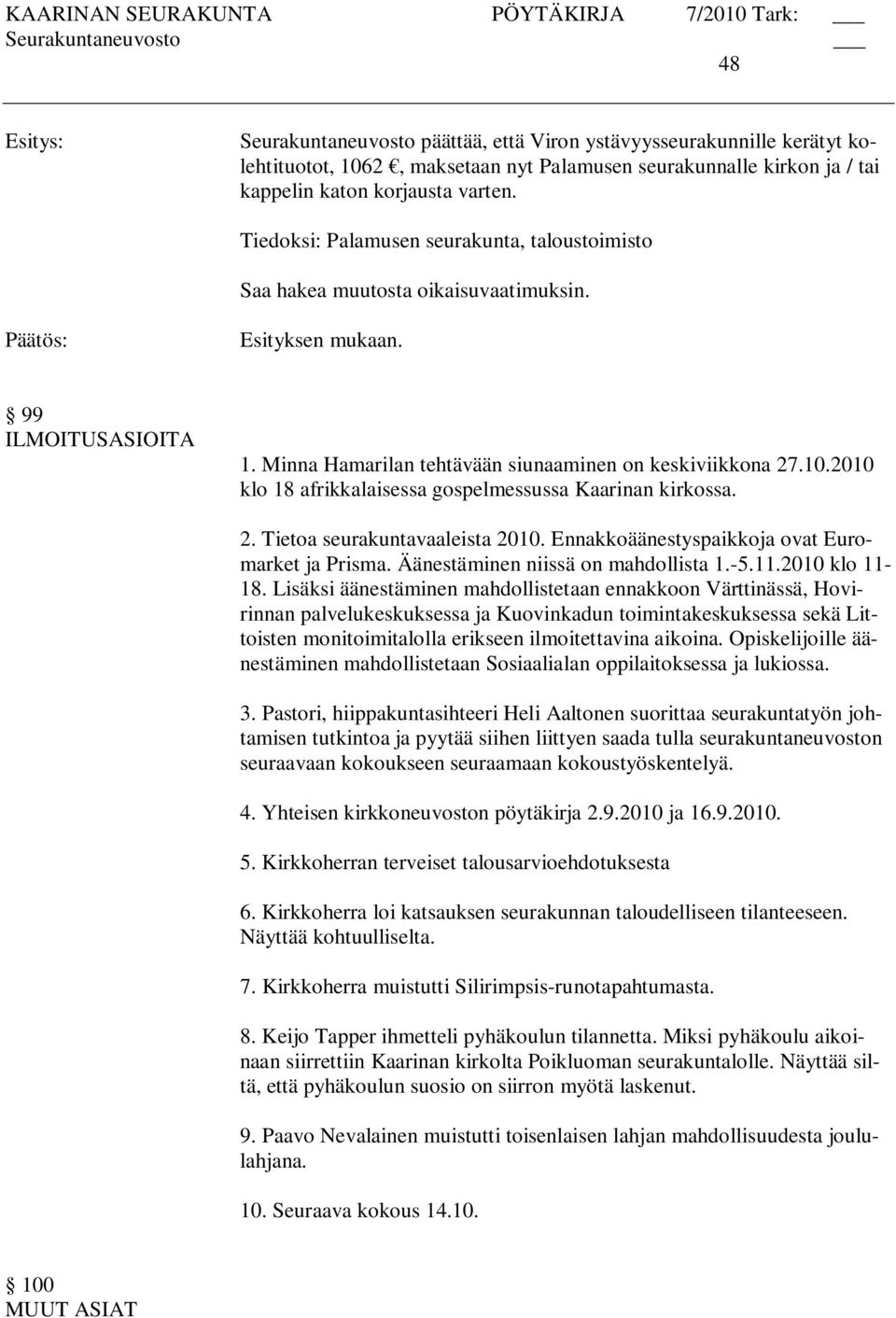 KAARINAN SEURAKUNTA PÖYTÄKIRJA 7/2010 Tark: ___
Seurakuntaneuvosto ___
48

Esitys: Seurakuntaneuvosto päättää, että Viron ystävyysseurakunnille kerätyt kolehtituotot, 1062 €, maksetaan nyt Palamusen seurakunnalle kirkon ja / tai kappelin katon korjausta varten.

Tiedoksi: Palamusen seurakunta, taloustoimisto

Saa hakea muutosta oikaisuvaatimuksin.

Päätös: Esityksen mukaan.

§ 99
ILMOITUSASIOITA

1. Minna Hamarilan tehtävään siunaaminen on keskiviikkona 27.10.2010 klo 18 afrikkalaisessa gospelmessussa Kaarinan kirkossa.

2. Tietoa seurakuntavaaleista 2010. Ennakkoäänestyspaikkoja ovat Euromarket ja Prisma. Äänestäminen niissä on mahdollista 1.-5.11.2010 klo 11-18. Lisäksi äänestäminen mahdollistetaan ennakkoon Värttinässä, Hovirinnan palvelukeskuksessa ja Kuovinkadun toimintakeskuksessa sekä Littoisten monitoimitalolla erikseen ilmoitettavina aikoina. Opiskelijoille äänestäminen mahdollistetaan Sosiaalialan oppilaitoksessa ja lukiossa.

3. Pastori, hiippakuntasihteeri Heli Aaltonen suorittaa seurakuntatyön johtamisen tutkintoa ja pyytää siihen liittyen saada tulla seurakuntaneuvoston seuraavaan kokoukseen seuraamaan kokoustyöskentelyä.

4. Yhteisen kirkkoneuvoston pöytäkirja 2.9.2010 ja 16.9.2010.

5. Kirkkoherran terveiset talousarvioehdotuksesta

6. Kirkkoherra loi katsauksen seurakunnan taloudelliseen tilanteeseen. Näyttää kohtuulliselta.

7. Kirkkoherra muistutti Silirimpsis-runotapahtumasta.

8. Keijo Tapper ihmetteli pyhäkoulun tilannetta. Miksi pyhäkoulu aikoinaan siirrettiin Kaarinan kirkolta Poikluoman seurakuntalolle. Näyttää siltä, että pyhäkoulun suosio on siirron myötä laskenut.

9. Paavo Nevalainen muistutti toisenlaisen lahjan mahdollisuudesta joululahjana.

10. Seuraava kokous 14.10.

§ 100
MUUT ASIAT